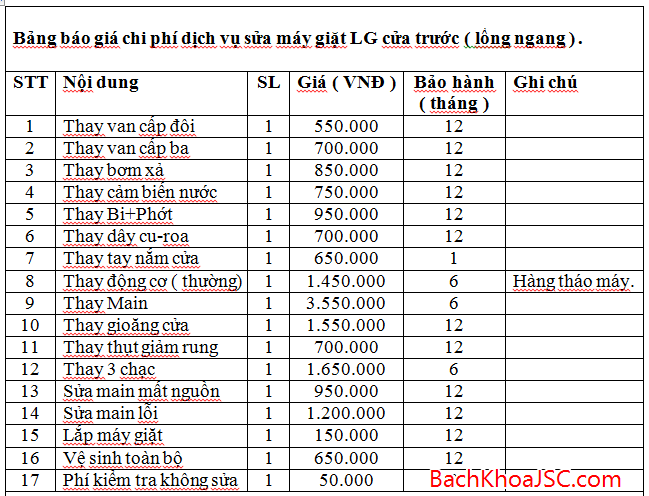 Bảng báo giá chi phí dịch vụ sửa máy giặt LG cửa trước ( lồng ngang ) .

| STT | Nội dung | SL | Giá ( VNĐ ) | Bảo hành ( tháng ) | Ghi chú |
|---|---|---|---|---|---|
| 1 | Thay van cấp đôi | 1 | 550.000 | 12 | |
| 2 | Thay van cấp ba | 1 | 700.000 | 12 | |
| 3 | Thay bơm xả | 1 | 850.000 | 12 | |
| 4 | Thay cảm biến nước | 1 | 750.000 | 12 | |
| 5 | Thay Bi+Phớt | 1 | 950.000 | 12 | |
| 6 | Thay dây cu-roa | 1 | 700.000 | 12 | |
| 7 | Thay tay nắm cửa | 1 | 650.000 | 1 | |
| 8 | Thay động cơ ( thường) | 1 | 1.450.000 | 6 | Hàng tháo máy. |
| 9 | Thay Main | 1 | 3.550.000 | 6 | |
| 10 | Thay gioăng cửa | 1 | 1.550.000 | 12 | |
| 11 | Thay thụt giảm rung | 1 | 700.000 | 12 | |
| 12 | Thay 3 chạc | 1 | 1.650.000 | 6 | |
| 13 | Sửa main mất nguồn | 1 | 950.000 | 12 | |
| 14 | Sửa main lỗi | 1 | 1.200.000 | 12 | |
| 15 | Lắp máy giặt | 1 | 150.000 | 12 | |
| 16 | Vệ sinh toàn bộ | 1 | 650.000 | 12 | |
| 17 | Phí kiểm tra không sửa | 1 | 50.000 | | |

BachKhoaJSC.com